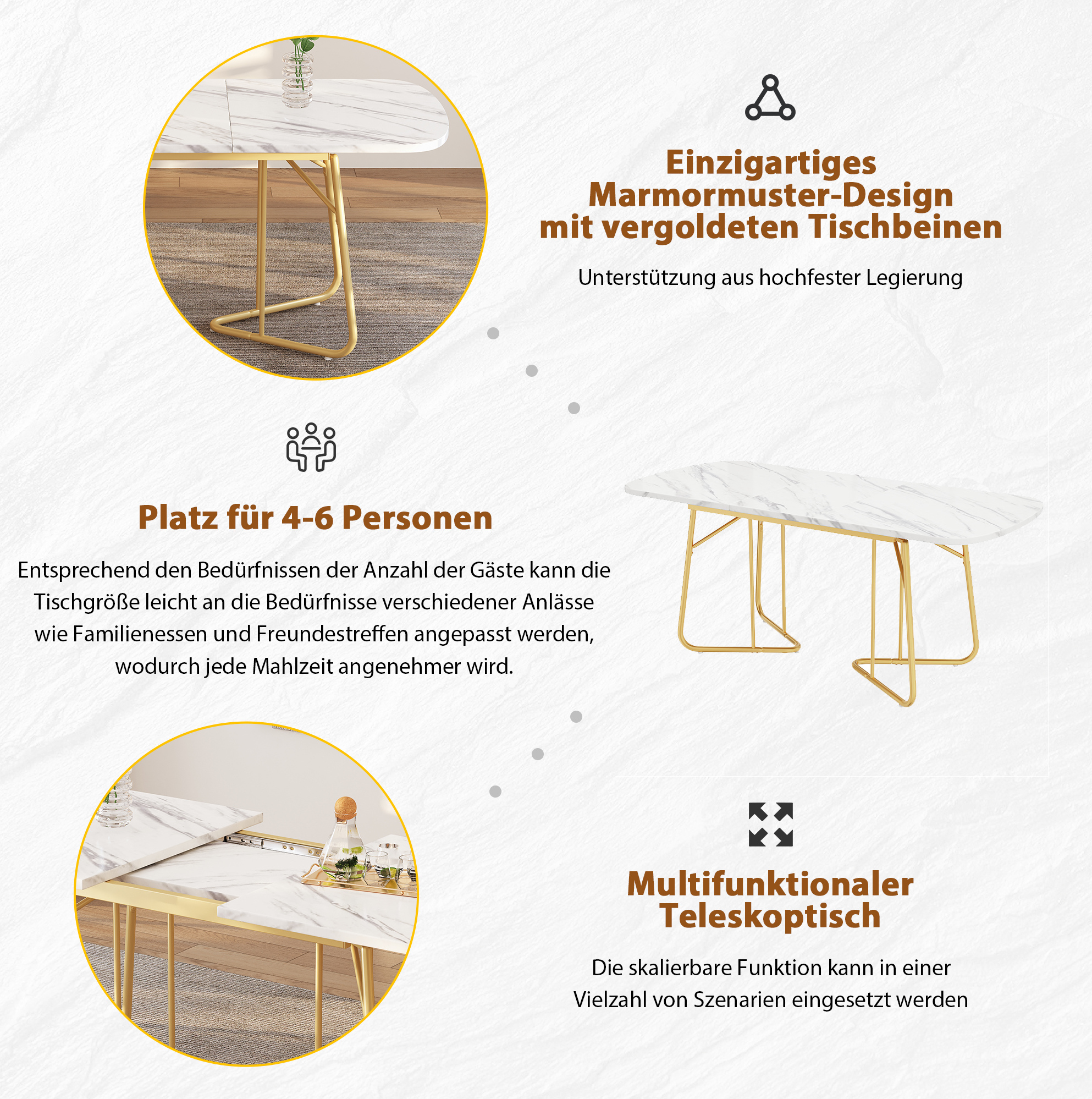 Einzigartiges Marmormuster-Design mit vergoldeten Tischbeinen

Unterstützung aus hochfester Legierung

Platz für 4-6 Personen

Entsprechend den Bedürfnissen der Anzahl der Gäste kann die Tischgröße leicht an die Bedürfnisse verschiedener Anlässe wie Familienessen und Freundestreffen angepasst werden, wodurch jede Mahlzeit angenehmer wird.

Multifunktionaler Teleskoptisch

Die skalierbare Funktion kann in einer Vielzahl von Szenarien eingesetzt werden